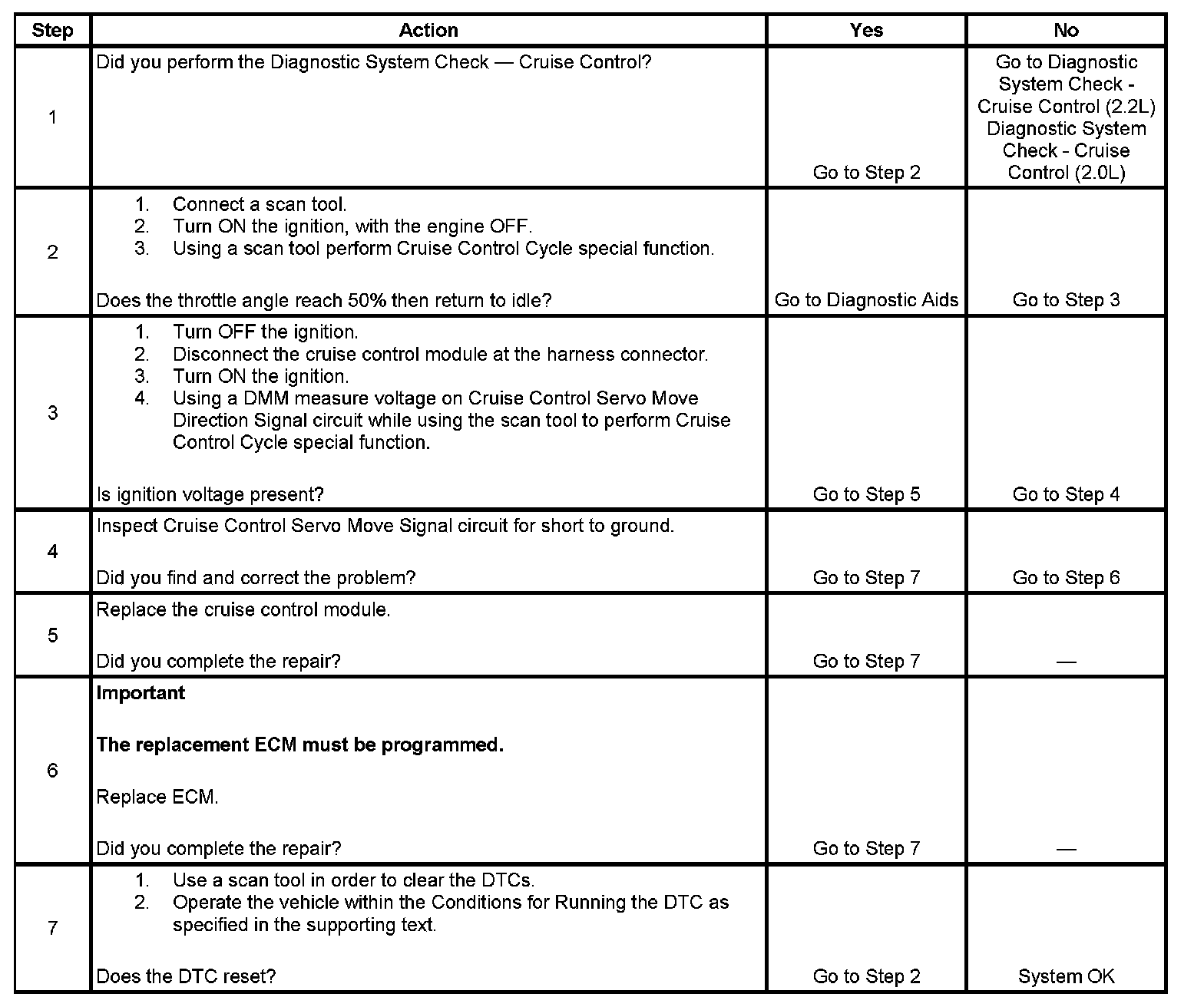 | Step | Action | Yes | No |
|---|---|---|---|
| 1 | Did you perform the Diagnostic System Check — Cruise Control? | Go to Step 2 | Go to Diagnostic System Check - Cruise Control (2.2L) Diagnostic System Check - Cruise Control (2.0L) |
| 2 | 1. Connect a scan tool. 2. Turn ON the ignition, with the engine OFF. 3. Using a scan tool perform Cruise Control Cycle special function. Does the throttle angle reach 50% then return to idle? | Go to Diagnostic Aids | Go to Step 3 |
| 3 | 1. Turn OFF the ignition. 2. Disconnect the cruise control module at the harness connector. 3. Turn ON the ignition. 4. Using a DMM measure voltage on Cruise Control Servo Move Direction Signal circuit while using the scan tool to perform Cruise Control Cycle special function. Is ignition voltage present? | Go to Step 5 | Go to Step 4 |
| 4 | Inspect Cruise Control Servo Move Signal circuit for short to ground. Did you find and correct the problem? | Go to Step 7 | Go to Step 6 |
| 5 | Replace the cruise control module. Did you complete the repair? | Go to Step 7 | — |
| 6 | **Important** **The replacement ECM must be programmed.** Replace ECM. Did you complete the repair? | Go to Step 7 | — |
| 7 | 1. Use a scan tool in order to clear the DTCs. 2. Operate the vehicle within the Conditions for Running the DTC as specified in the supporting text. Does the DTC reset? | Go to Step 2 | System OK |